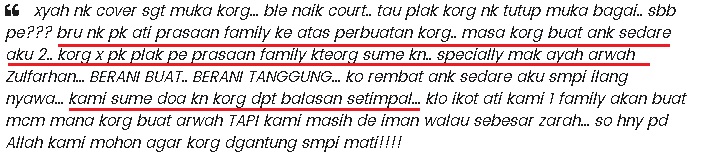 “ xyah nk cover sgt muka korg... ble naik court.. tau plak korg nk tutup muka bagai.. sbb pe??? bru nk pk ati prasaan family ke atas perbuatan korg.. masa korg buat ank sedare aku 2.. korg x pk plak pe prasaan family kteorg sume kn.. specially mak ayah arwah Zulfarhan... BERANI BUAT.. BERANI TANGGUNG... ko rembat ank sedare aku smpi ilang nyawa... kami sume doa kn korg dpt balasan setimpal... klo ikot ati kami 1 family akan buat mcm mana korg buat arwah TAPI kami masih de iman walau sebesar zarah... so hny pd Allah kami mohon agar korg dgantung smpi mati!!!!